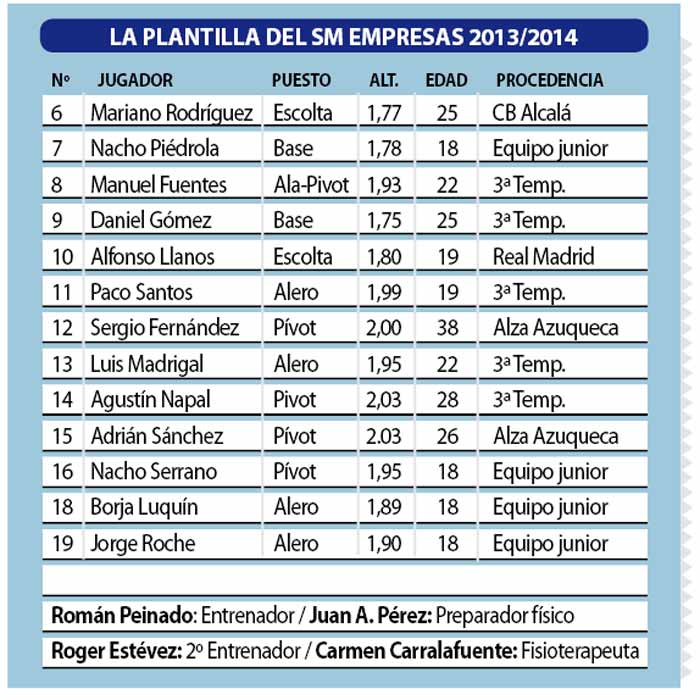 LA PLANTILLA DEL SM EMPRESAS 2013/2014

| Nº | JUGADOR | PUESTO | ALT. | EDAD | PROCEDENCIA |
|---|---|---|---|---|---|
| 6 | Mariano Rodríguez | Escolta | 1,77 | 25 | CB Alcalá |
| 7 | Nacho Piédrola | Base | 1,78 | 18 | Equipo junior |
| 8 | Manuel Fuentes | Ala-Pivot | 1,93 | 22 | 3ª Temp. |
| 9 | Daniel Gómez | Base | 1,75 | 25 | 3ª Temp. |
| 10 | Alfonso Llanos | Escolta | 1,80 | 19 | Real Madrid |
| 11 | Paco Santos | Alero | 1,99 | 19 | 3ª Temp. |
| 12 | Sergio Fernández | Pívot | 2,00 | 38 | Alza Azuqueca |
| 13 | Luis Madrigal | Alero | 1,95 | 22 | 3ª Temp. |
| 14 | Agustín Napal | Pivot | 2,03 | 28 | 3ª Temp. |
| 15 | Adrián Sánchez | Pívot | 2.03 | 26 | Alza Azuqueca |
| 16 | Nacho Serrano | Pívot | 1,95 | 18 | Equipo junior |
| 18 | Borja Luquín | Alero | 1,89 | 18 | Equipo junior |
| 19 | Jorge Roche | Alero | 1,90 | 18 | Equipo junior |

Román Peinado: Entrenador / Juan A. Pérez: Preparador físico

Roger Estévez: 2º Entrenador / Carmen Carralafuente: Fisioterapeuta